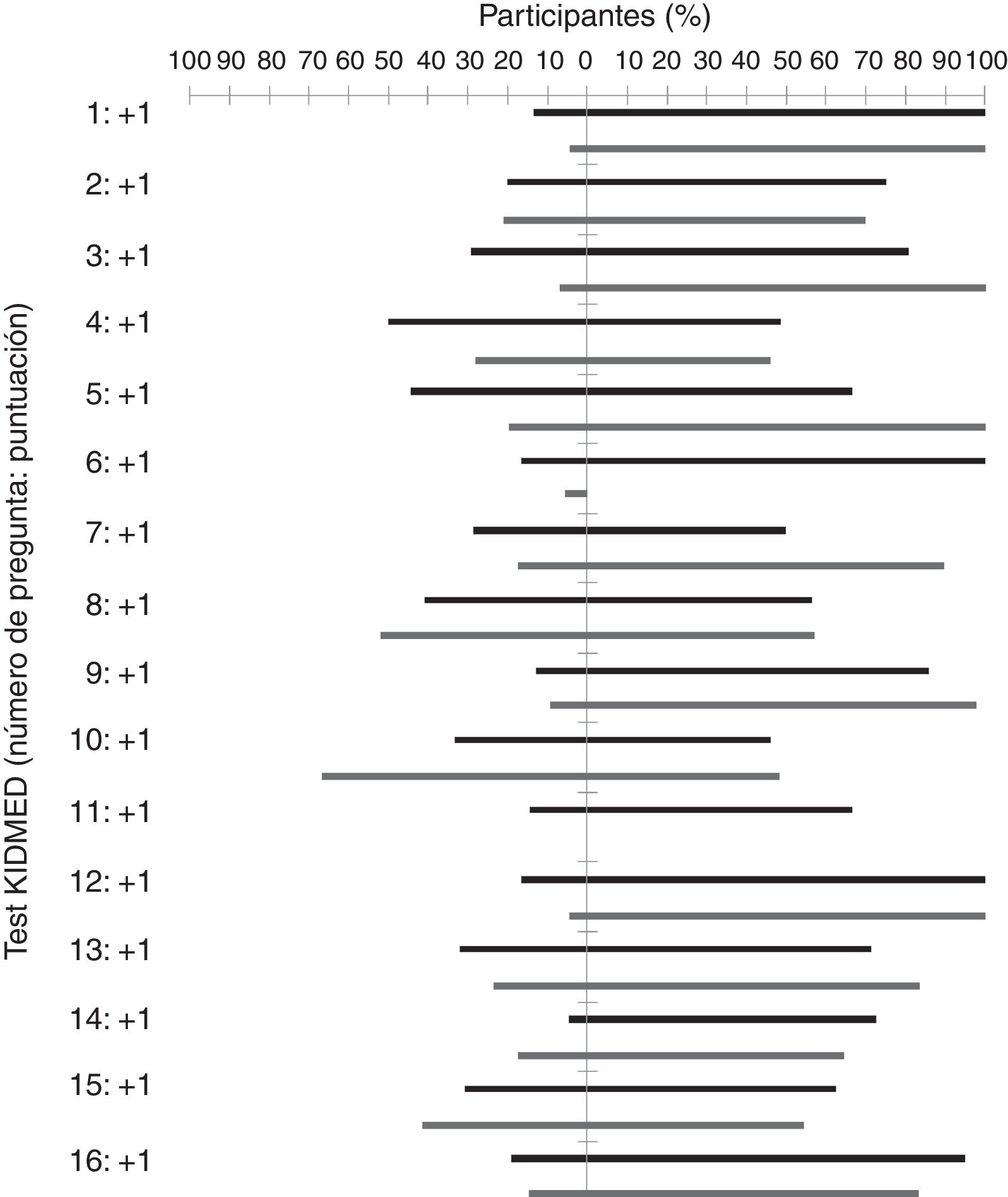 Participantes (%)

100 90 80 70 60 50 40 30 20 10 0 10 20 30 40 50 60 70 80 90 100

Test KIDMED (número de pregunta: puntuación)

1: +1
2: +1
3: +1
4: +1
5: +1
6: +1
7: +1
8: +1
9: +1
10: +1
11: +1
12: +1
13: +1
14: +1
15: +1
16: +1